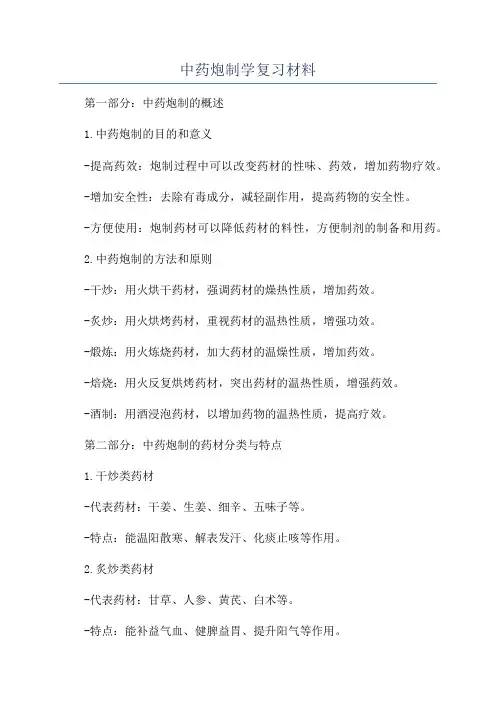 中药炮制学复习材料

第一部分：中药炮制的概述

1.中药炮制的目的和意义

-提高药效：炮制过程中可以改变药材的性味、药效，增加药物疗效。

-增加安全性：去除有毒成分，减轻副作用，提高药物的安全性。

-方便使用：炮制药材可以降低药材的料性，方便制剂的制备和用药。

2.中药炮制的方法和原则

-干炒：用火烘干药材，强调药材的燥热性质，增加药效。

-炙炒：用火烘烤药材，重视药材的温热性质，增强功效。

-煅炼：用火炼烧药材，加大药材的温燥性质，增加药效。

-焙烧：用火反复烘烤药材，突出药材的温热性质，增强药效。

-酒制：用酒浸泡药材，以增加药物的温热性质，提高疗效。

第二部分：中药炮制的药材分类与特点

1.干炒类药材

-代表药材：干姜、生姜、细辛、五味子等。

-特点：能温阳散寒、解表发汗、化痰止咳等作用。

2.炙炒类药材

-代表药材：甘草、人参、黄芪、白术等。

-特点：能补益气血、健脾益胃、提升阳气等作用。